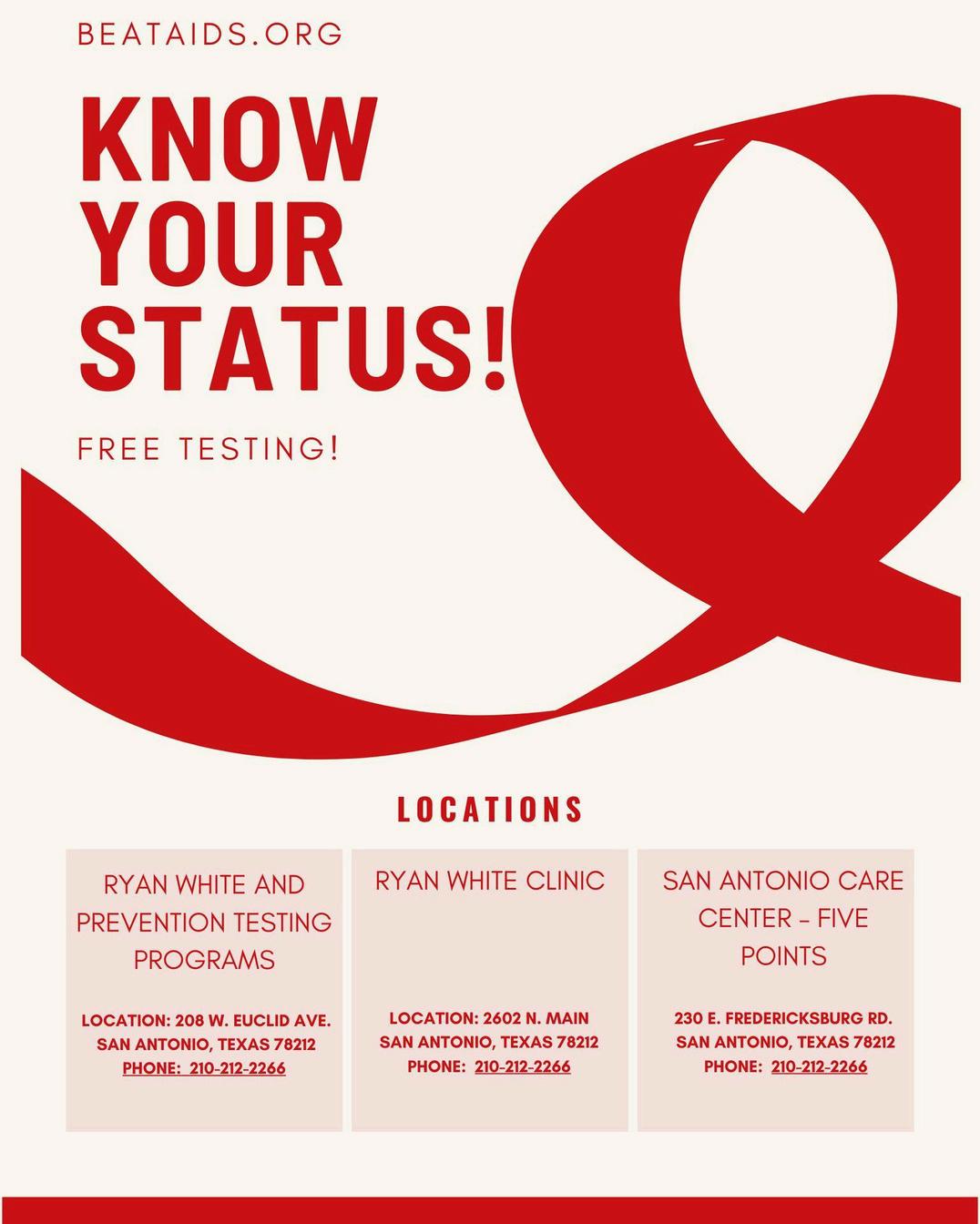 BEATAIDS.ORG

KNOW
YOUR
STATUS!

FREE TESTING!

LOCATIONS

RYAN WHITE AND PREVENTION TESTING PROGRAMS

LOCATION: 208 W. EUCLID AVE.
SAN ANTONIO, TEXAS 78212
PHONE: 210-212-2266

RYAN WHITE CLINIC

LOCATION: 2602 N. MAIN
SAN ANTONIO, TEXAS 78212
PHONE: 210-212-2266

SAN ANTONIO CARE CENTER - FIVE POINTS

230 E. FREDERICKSBURG RD.
SAN ANTONIO, TEXAS 78212
PHONE: 210-212-2266